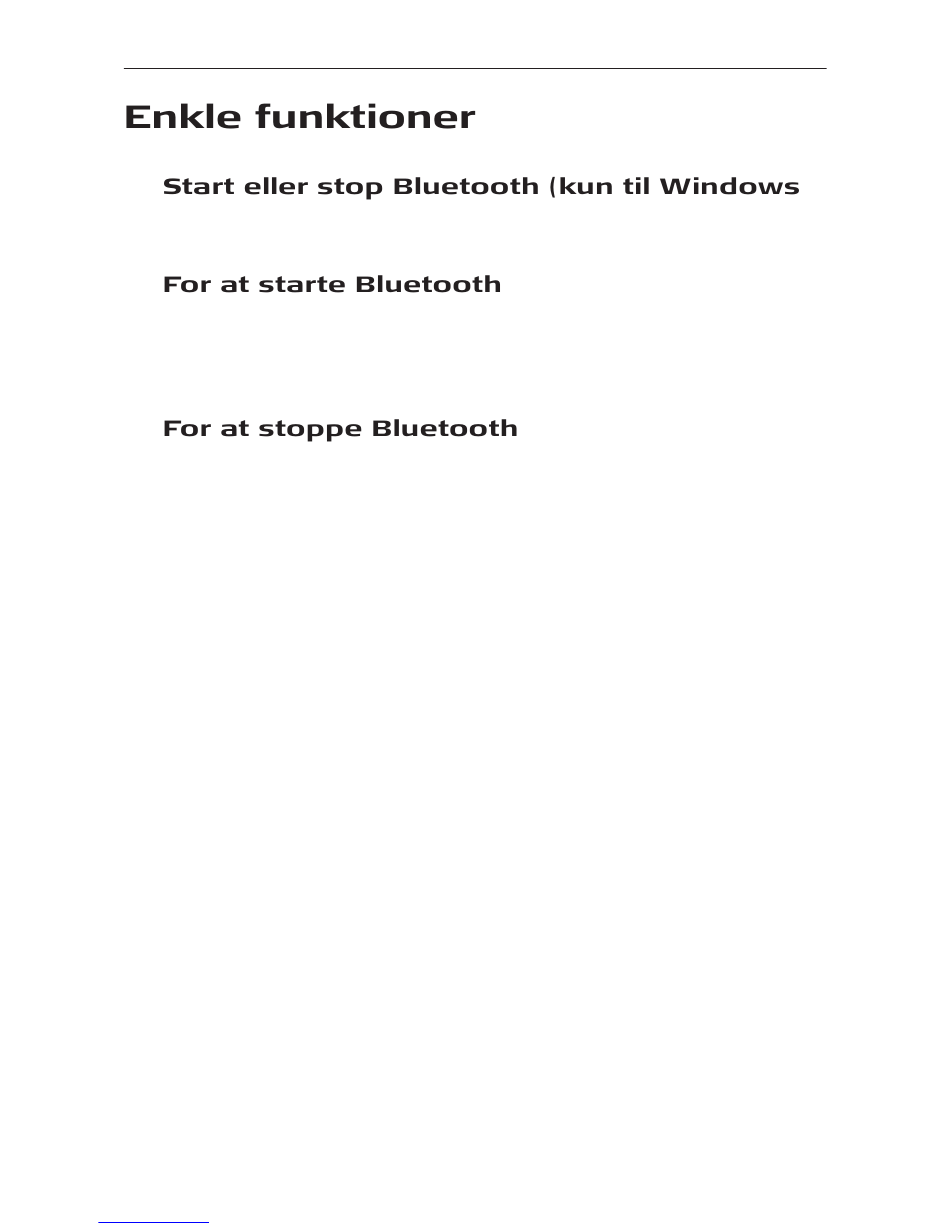 Enkle funktioner

Start eller stop Bluetooth (kun til Windows

For at starte Bluetooth

For at stoppe Bluetooth